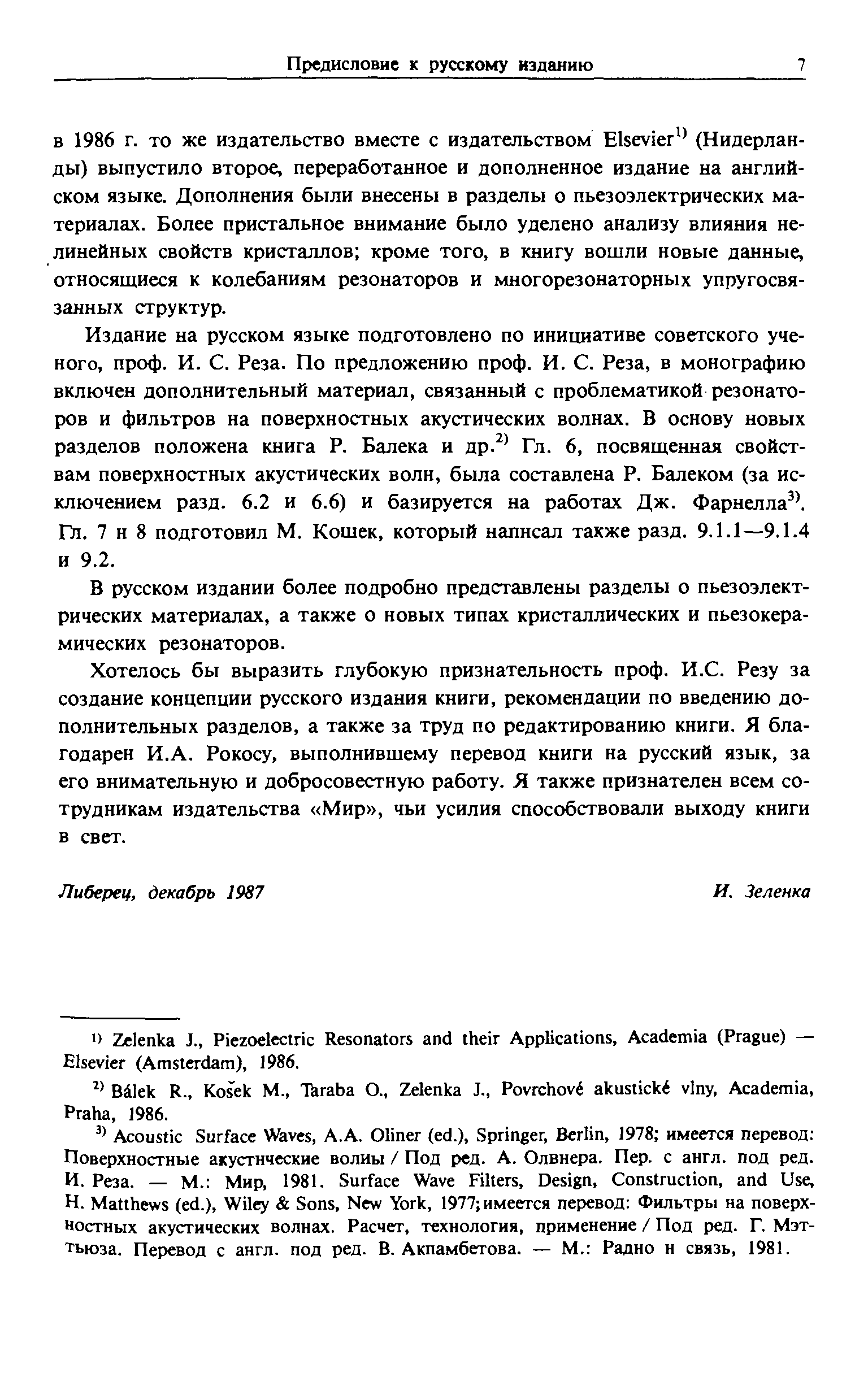 Предисловие к русскому изданию 7

в 1986 г. то же издательство вместе с издательством Elsevier$^{1)}$ (Нидерланды) выпустило второе, переработанное и дополненное издание на английском языке. Дополнения были внесены в разделы о пьезоэлектрических материалах. Более пристальное внимание было уделено анализу влияния нелинейных свойств кристаллов; кроме того, в книгу вошли новые данные, относящиеся к колебаниям резонаторов и многорезонаторных упругосвязанных структур.

Издание на русском языке подготовлено по инициативе советского ученого, проф. И. С. Реза. По предложению проф. И. С. Реза, в монографию включен дополнительный материал, связанный с проблематикой резонаторов и фильтров на поверхностных акустических волнах. В основу новых разделов положена книга Р. Балека и др.$^{2)}$ Гл. 6, посвященная свойствам поверхностных акустических волн, была составлена Р. Балеком (за исключением разд. 6.2 и 6.6) и базируется на работах Дж. Фарнелла$^{3)}$. Гл. 7 н 8 подготовил М. Кошек, который напнсал также разд. 9.1.1—9.1.4 и 9.2.

В русском издании более подробно представлены разделы о пьезоэлектрических материалах, а также о новых типах кристаллических и пьезокерамических резонаторов.

Хотелось бы выразить глубокую признательность проф. И.С. Резу за создание концепции русского издания книги, рекомендации по введению дополнительных разделов, а также за труд по редактированию книги. Я благодарен И.А. Рокосу, выполнившему перевод книги на русский язык, за его внимательную и добросовестную работу. Я также признателен всем сотрудникам издательства «Мир», чьи усилия способствовали выходу книги в свет.

Либерец, декабрь 1987 И. Зеленка

$^{1)}$ Zelenka J., Piezoelectric Resonators and their Applications, Academia (Prague) — Elsevier (Amsterdam), 1986.

$^{2)}$ Bálek R., Košek M., Taraba O., Zelenka J., Povrchové akustické vlny, Academia, Praha, 1986.

$^{3)}$ Acoustic Surface Waves, A.A. Oliner (ed.), Springer, Berlin, 1978; имеется перевод: Поверхностные акустнческие волиы / Под ред. А. Олвнера. Пер. с англ. под ред. И. Реза. — М.: Мир, 1981. Surface Wave Filters, Design, Construction, and Use, H. Matthews (ed.), Wiley & Sons, New York, 1977; имеется перевод: Фильтры на поверхностных акустических волнах. Расчет, технология, применение / Под ред. Г. Мэттьюза. Перевод с англ. под ред. В. Акпамбетова. — М.: Радно н связь, 1981.